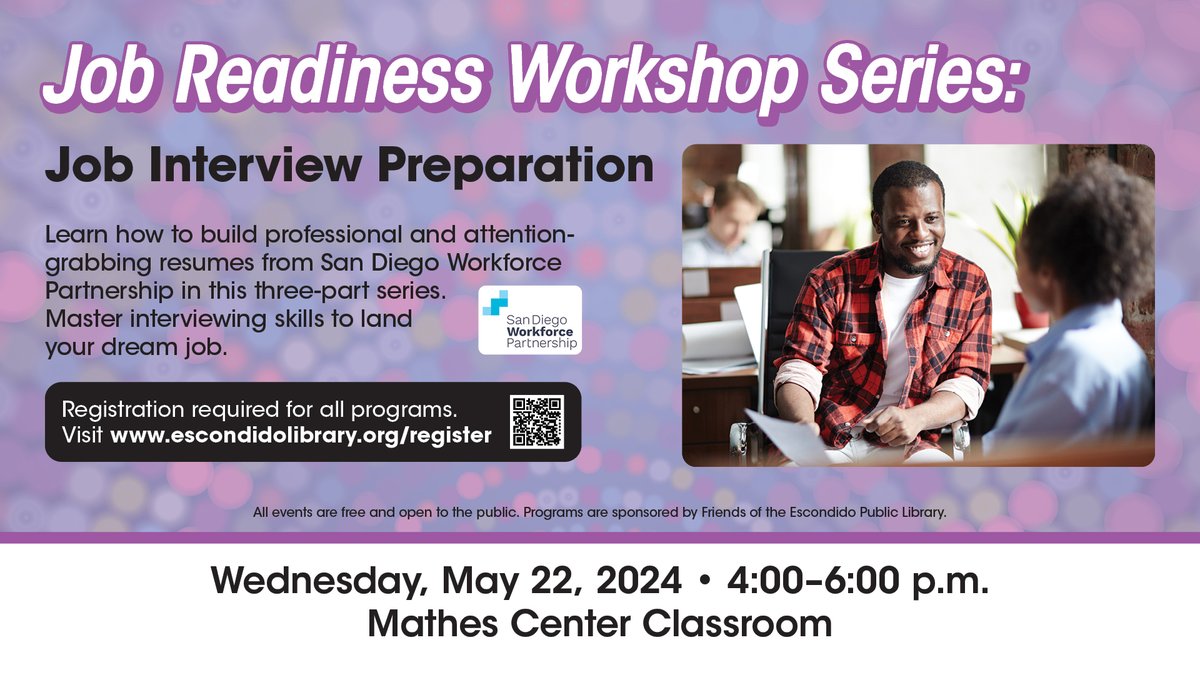 Job Readiness Workshop Series:

Job Interview Preparation

Learn how to build professional and attention-grabbing resumes from San Diego Workforce Partnership in this three-part series. Master interviewing skills to land your dream job.

San Diego Workforce Partnership

Registration required for all programs. Visit www.escondidolibrary.org/register

All events are free and open to the public. Programs are sponsored by Friends of the Escondido Public Library.

Wednesday, May 22, 2024 • 4:00–6:00 p.m.
Mathes Center Classroom